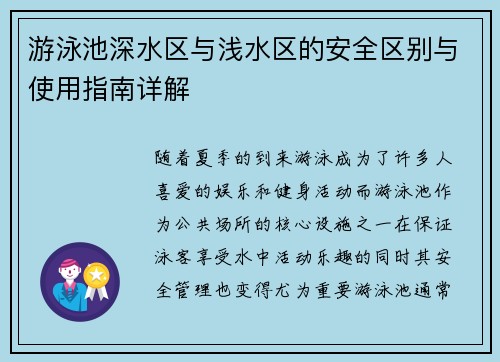 游泳池深水区与浅水区的安全区别与使用指南详解

随着夏季的到来游泳成为了许多人喜爱的娱乐和健身活动而游泳池作为公共场所的核心设施之一在保证泳客享受水中活动乐趣的同时其安全管理也变得尤为重要游泳池通常